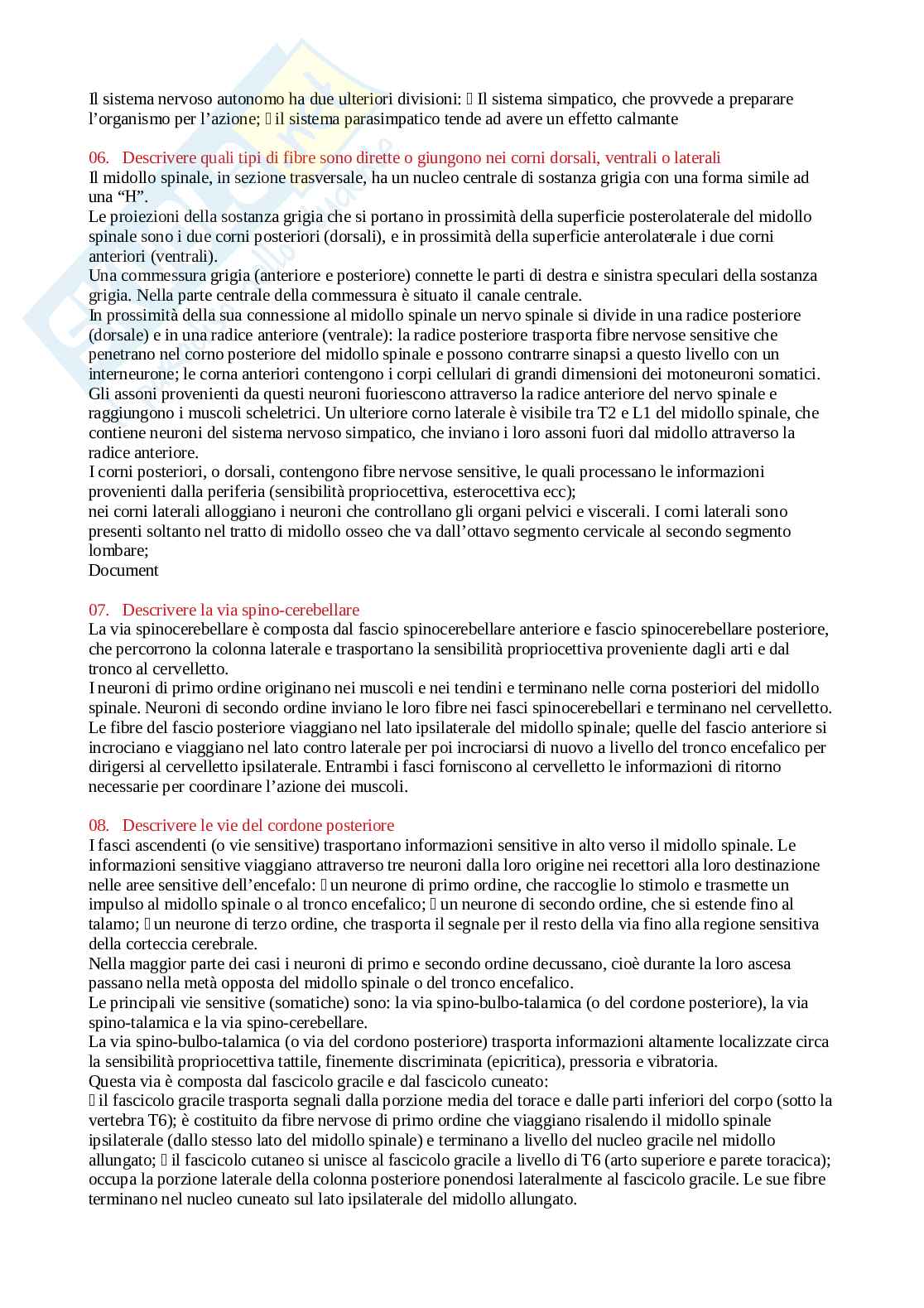 Il sistema nervoso autonomo ha due ulteriori divisioni:  Il sistema simpatico, che provvede a preparare l'organismo per l'azione;  il sistema parasimpatico tende ad avere un effetto calmante

06. Descrivere quali tipi di fibre sono dirette o giungono nei corni dorsali, ventrali o laterali
Il midollo spinale, in sezione trasversale, ha un nucleo centrale di sostanza grigia con una forma simile ad una "H".
Le proiezioni della sostanza grigia che si portano in prossimità della superficie posterolaterale del midollo spinale sono i due corni posteriori (dorsali), e in prossimità della superficie anterolaterale i due corni anteriori (ventrali).
Una commessura grigia (anteriore e posteriore) connette le parti di destra e sinistra speculari della sostanza grigia. Nella parte centrale della commessura è situato il canale centrale.
In prossimità della sua connessione al midollo spinale un nervo spinale si divide in una radice posteriore (dorsale) e in una radice anteriore (ventrale): la radice posteriore trasporta fibre nervose sensitive che penetrano nel corno posteriore del midollo spinale e possono contrarre sinapsi a questo livello con un interneurone; le corna anteriori contengono i corpi cellulari di grandi dimensioni dei motoneuroni somatici. Gli assoni provenienti da questi neuroni fuoriescono attraverso la radice anteriore del nervo spinale e raggiungono i muscoli scheletrici. Un ulteriore corno laterale è visibile tra T2 e L1 del midollo spinale, che contiene neuroni del sistema nervoso simpatico, che inviano i loro assoni fuori dal midollo attraverso la radice anteriore.
I corni posteriori, o dorsali, contengono fibre nervose sensitive, le quali processano le informazioni provenienti dalla periferia (sensibilità propriocettiva, esterocettiva ecc);
nei corni laterali alloggiano i neuroni che controllano gli organi pelvici e viscerali. I corni laterali sono presenti soltanto nel tratto di midollo osseo che va dall'ottavo segmento cervicale al secondo segmento lombare;
Document

07. Descrivere la via spino-cerebellare
La via spinocerebellare è composta dal fascio spinocerebellare anteriore e fascio spinocerebellare posteriore, che percorrono la colonna laterale e trasportano la sensibilità propriocettiva proveniente dagli arti e dal tronco al cervelletto.
I neuroni di primo ordine originano nei muscoli e nei tendini e terminano nelle corna posteriori del midollo spinale. Neuroni di secondo ordine inviano le loro fibre nei fasci spinocerebellari e terminano nel cervelletto. Le fibre del fascio posteriore viaggiano nel lato ipsilaterale del midollo spinale; quelle del fascio anteriore si incrociano e viaggiano nel lato contro laterale per poi incrociarsi di nuovo a livello del tronco encefalico per dirigersi al cervelletto ipsilaterale. Entrambi i fasci forniscono al cervelletto le informazioni di ritorno necessarie per coordinare l'azione dei muscoli.

08. Descrivere le vie del cordone posteriore
I fasci ascendenti (o vie sensitive) trasportano informazioni sensitive in alto verso il midollo spinale. Le informazioni sensitive viaggiano attraverso tre neuroni dalla loro origine nei recettori alla loro destinazione nelle aree sensitive dell'encefalo:  un neurone di primo ordine, che raccoglie lo stimolo e trasmette un impulso al midollo spinale o al tronco encefalico;  un neurone di secondo ordine, che si estende fino al talamo;  un neurone di terzo ordine, che trasporta il segnale per il resto della via fino alla regione sensitiva della corteccia cerebrale.
Nella maggior parte dei casi i neuroni di primo e secondo ordine decussano, cioè durante la loro ascesa passano nella metà opposta del midollo spinale o del tronco encefalico.
Le principali vie sensitive (somatiche) sono: la via spino-bulbo-talamica (o del cordone posteriore), la via spino-talamica e la via spino-cerebellare.
La via spino-bulbo-talamica (o via del cordono posteriore) trasporta informazioni altamente localizzate circa la sensibilità propriocettiva tattile, finemente discriminata (epicritica), pressoria e vibratoria.
Questa via è composta dal fascicolo gracile e dal fascicolo cuneato:
 il fascicolo gracile trasporta segnali dalla porzione media del torace e dalle parti inferiori del corpo (sotto la vertebra T6); è costituito da fibre nervose di primo ordine che viaggiano risalendo il midollo spinale ipsilaterale (dallo stesso lato del midollo spinale) e terminano a livello del nucleo gracile nel midollo allungato;  il fascicolo cutaneo si unisce al fascicolo gracile a livello di T6 (arto superiore e parete toracica); occupa la porzione laterale della colonna posteriore ponendosi lateralmente al fascicolo gracile. Le sue fibre terminano nel nucleo cuneato sul lato ipsilaterale del midollo allungato.